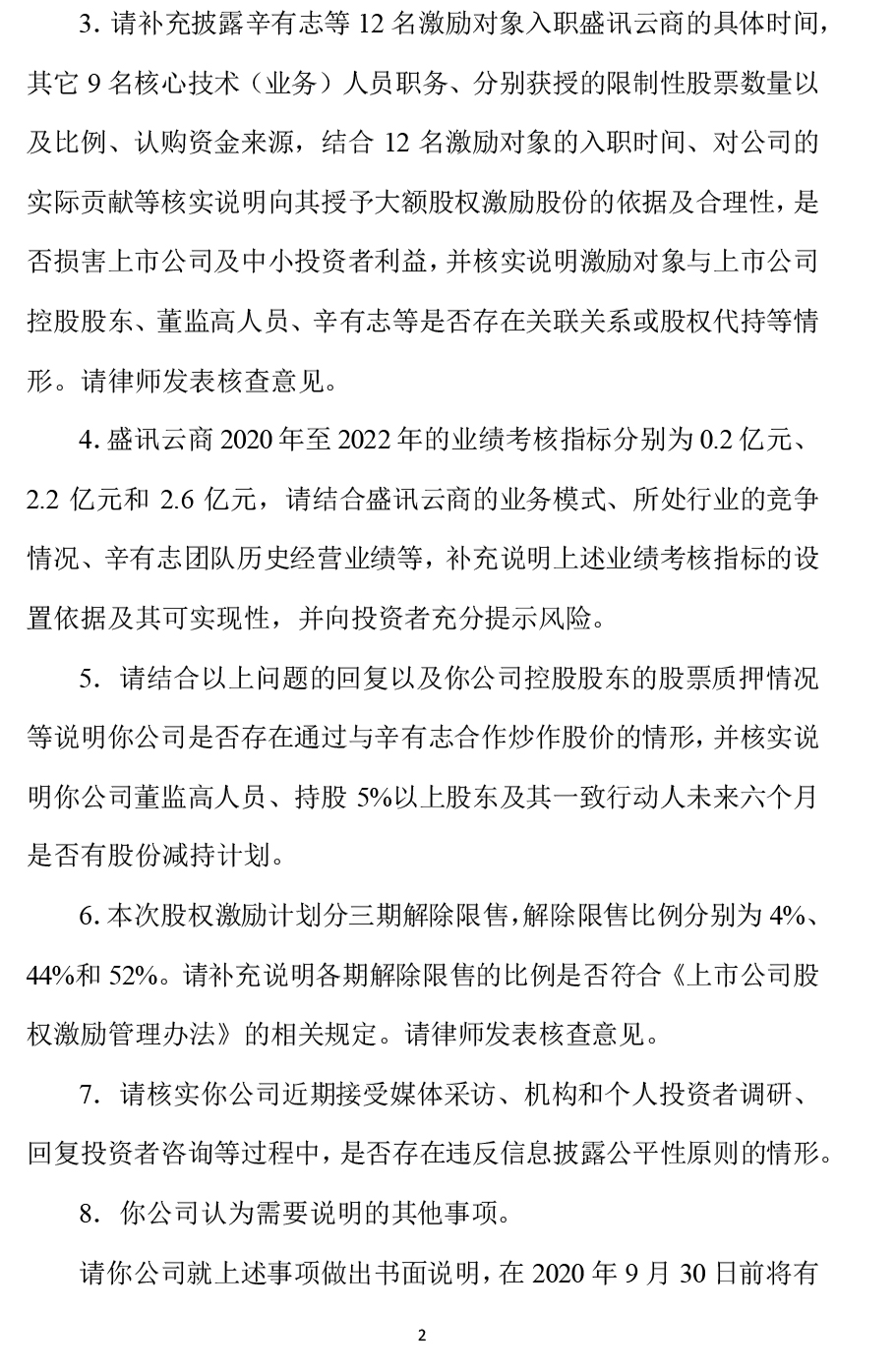 3. 请补充披露辛有志等 12 名激励对象入职盛讯云商的具体时间，其它 9 名核心技术（业务）人员职务、分别获授的限制性股票数量以及比例、认购资金来源，结合 12 名激励对象的入职时间、对公司的实际贡献等核实说明向其授予大额股权激励股份的依据及合理性，是否损害上市公司及中小投资者利益，并核实说明激励对象与上市公司控股股东、董监高人员、辛有志等是否存在关联关系或股权代持等情形。请律师发表核查意见。

4. 盛讯云商 2020 年至 2022 年的业绩考核指标分别为 0.2 亿元、2.2 亿元和 2.6 亿元，请结合盛讯云商的业务模式、所处行业的竞争情况、辛有志团队历史经营业绩等，补充说明上述业绩考核指标的设置依据及其可实现性，并向投资者充分提示风险。

5. 请结合以上问题的回复以及你公司控股股东的股票质押情况等说明你公司是否存在通过与辛有志合作炒作股价的情形，并核实说明你公司董监高人员、持股 5%以上股东及其一致行动人未来六个月是否有股份减持计划。

6. 本次股权激励计划分三期解除限售，解除限售比例分别为 4%、44%和 52%。请补充说明各期解除限售的比例是否符合《上市公司股权激励管理办法》的相关规定。请律师发表核查意见。

7. 请核实你公司近期接受媒体采访、机构和个人投资者调研、回复投资者咨询等过程中，是否存在违反信息披露公平性原则的情形。

8. 你公司认为需要说明的其他事项。

请你公司就上述事项做出书面说明，在 2020 年 9 月 30 日前将有

2